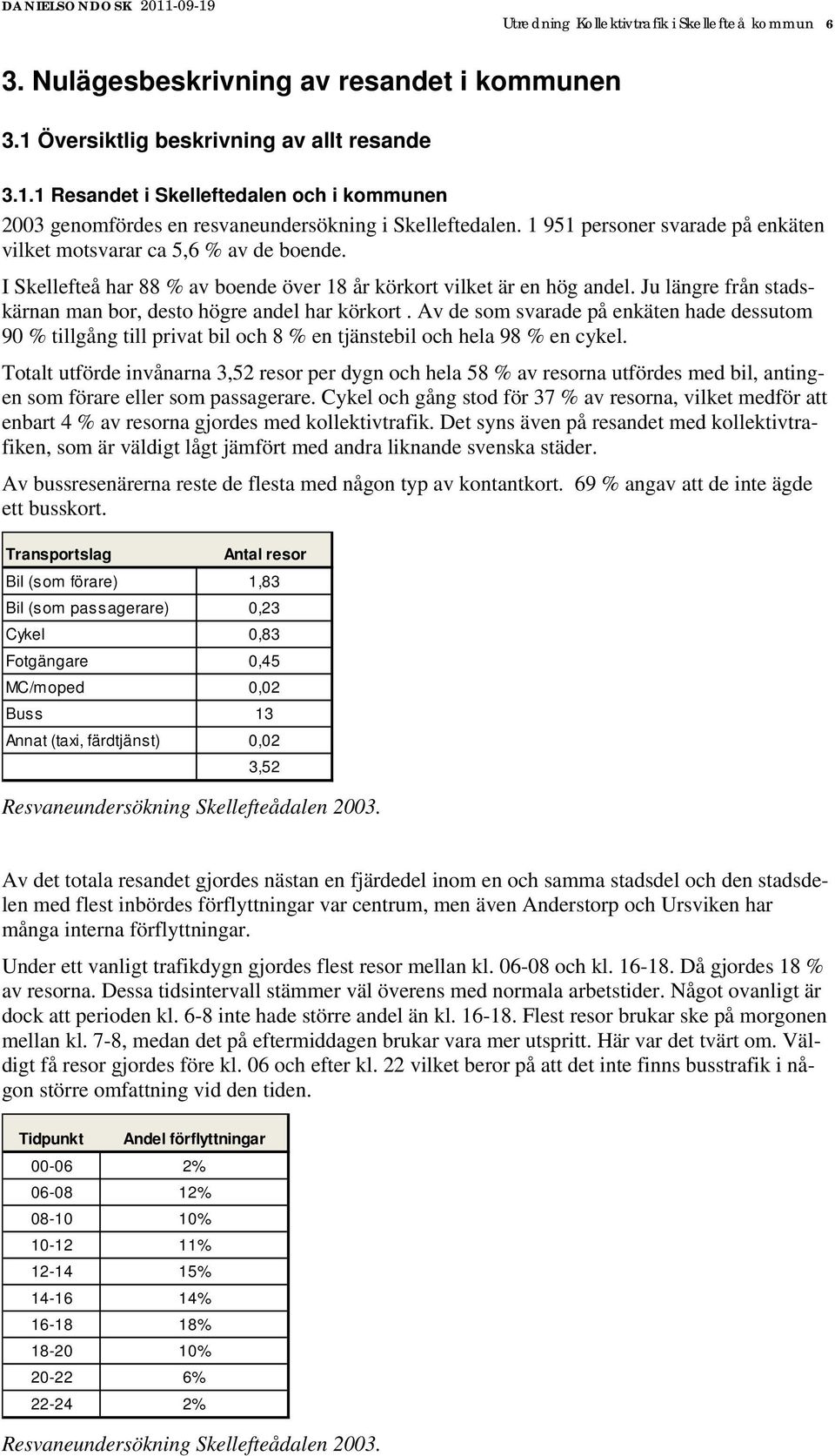 DANIELSONDOSK 2011-09-19 Utredning Kollektivtrafik i Skellefteå kommun 6

3. Nulägesbeskrivning av resandet i kommunen

3.1 Översiktlig beskrivning av allt resande

3.1.1 Resandet i Skelleftedalen och i kommunen

2003 genomfördes en resvaneundersökning i Skelleftedalen. 1 951 personer svarade på enkäten vilket motsvarar ca 5,6 % av de boende.

I Skellefteå har 88 % av boende över 18 år körkort vilket är en hög andel. Ju längre från stadskärnan man bor, desto högre andel har körkort . Av de som svarade på enkäten hade dessutom 90 % tillgång till privat bil och 8 % en tjänstebil och hela 98 % en cykel.

Totalt utförde invånarna 3,52 resor per dygn och hela 58 % av resorna utfördes med bil, antingen som förare eller som passagerare. Cykel och gång stod för 37 % av resorna, vilket medför att enbart 4 % av resorna gjordes med kollektivtrafik. Det syns även på resandet med kollektivtrafiken, som är väldigt lågt jämfört med andra liknande svenska städer.

Av bussresenärerna reste de flesta med någon typ av kontantkort. 69 % angav att de inte ägde ett busskort.

| Transportslag | Antal resor |
|---|---|
| Bil (som förare) | 1,83 |
| Bil (som passagerare) | 0,23 |
| Cykel | 0,83 |
| Fotgängare | 0,45 |
| MC/moped | 0,02 |
| Buss | 13 |
| Annat (taxi, färdtjänst) | 0,02 |
| | 3,52 |

Resvaneundersökning Skellefteådalen 2003.

Av det totala resandet gjordes nästan en fjärdedel inom en och samma stadsdel och den stadsdelen med flest inbördes förflyttningar var centrum, men även Anderstorp och Ursviken har många interna förflyttningar.

Under ett vanligt trafikdygn gjordes flest resor mellan kl. 06-08 och kl. 16-18. Då gjordes 18 % av resorna. Dessa tidsintervall stämmer väl överens med normala arbetstider. Något ovanligt är dock att perioden kl. 6-8 inte hade större andel än kl. 16-18. Flest resor brukar ske på morgonen mellan kl. 7-8, medan det på eftermiddagen brukar vara mer utspritt. Här var det tvärt om. Väldigt få resor gjordes före kl. 06 och efter kl. 22 vilket beror på att det inte finns busstrafik i någon större omfattning vid den tiden.

| Tidpunkt | Andel förflyttningar |
|---|---|
| 00-06 | 2% |
| 06-08 | 12% |
| 08-10 | 10% |
| 10-12 | 11% |
| 12-14 | 15% |
| 14-16 | 14% |
| 16-18 | 18% |
| 18-20 | 10% |
| 20-22 | 6% |
| 22-24 | 2% |

Resvaneundersökning Skellefteådalen 2003.